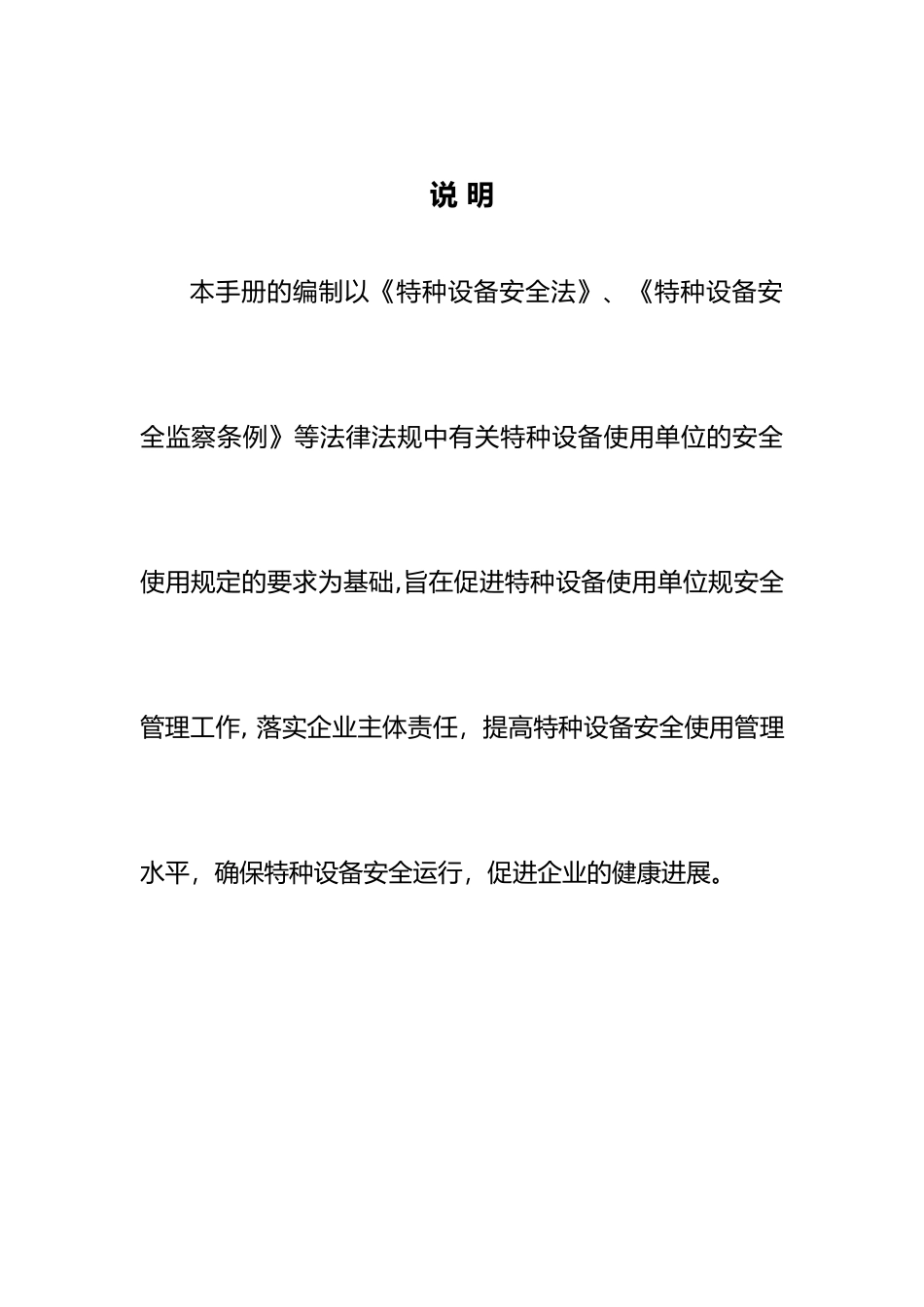 说 明

本手册的编制以《特种设备安全法》、《特种设备安全监察条例》等法律法规中有关特种设备使用单位的安全使用规定的要求为基础,旨在促进特种设备使用单位规安全管理工作, 落实企业主体责任，提高特种设备安全使用管理水平，确保特种设备安全运行，促进企业的健康进展。